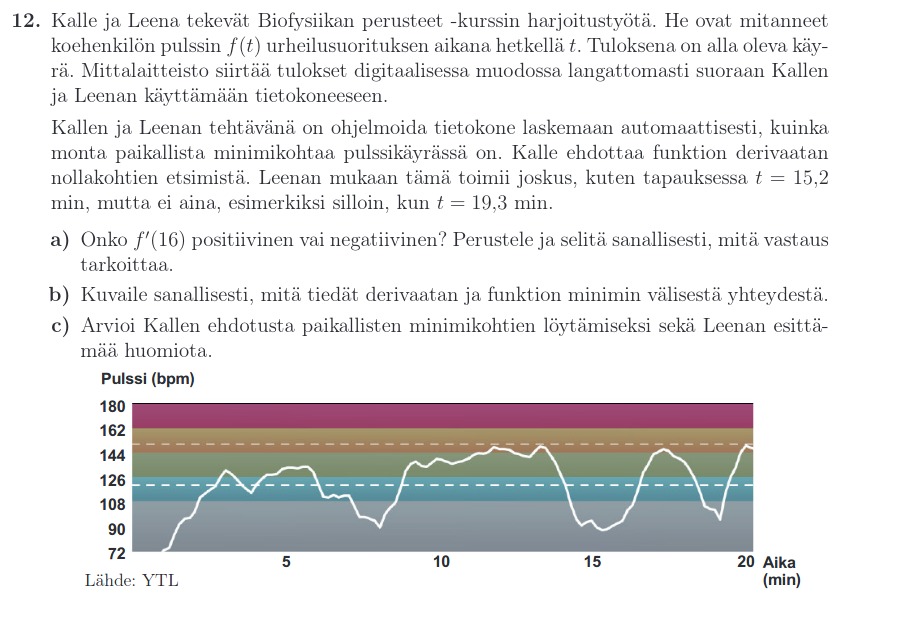 **12.** Kalle ja Leena tekevät Biofysiikan perusteet -kurssin harjoitustyötä. He ovat mitanneet koehenkilön pulssin $f(t)$ urheilusuorituksen aikana hetkellä $t$. Tuloksena on alla oleva käyrä. Mittalaitteisto siirtää tulokset digitaalisessa muodossa langattomasti suoraan Kallen ja Leenan käyttämään tietokoneeseen.

Kallen ja Leenan tehtävänä on ohjelmoida tietokone laskemaan automaattisesti, kuinka monta paikallista minimikohtaa pulssikäyrässä on. Kalle ehdottaa funktion derivaatan nollakohtien etsimistä. Leenan mukaan tämä toimii joskus, kuten tapauksessa $t = 15{,}2$ min, mutta ei aina, esimerkiksi silloin, kun $t = 19{,}3$ min.

**a)** Onko $f'(16)$ positiivinen vai negatiivinen? Perustele ja selitä sanallisesti, mitä vastaus tarkoittaa.

**b)** Kuvaile sanallisesti, mitä tiedät derivaatan ja funktion minimin välisestä yhteydestä.

**c)** Arvioi Kallen ehdotusta paikallisten minimikohtien löytämiseksi sekä Leenan esittämää huomiota.

Pulssi (bpm)
180
162
144
126
108
90
72
5
10
15
20
Aika (min)

Lähde: YTL